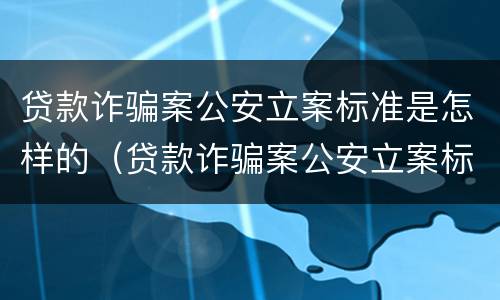 贷款诈骗案公安立案标准是怎样的（贷款诈骗案公安立案标